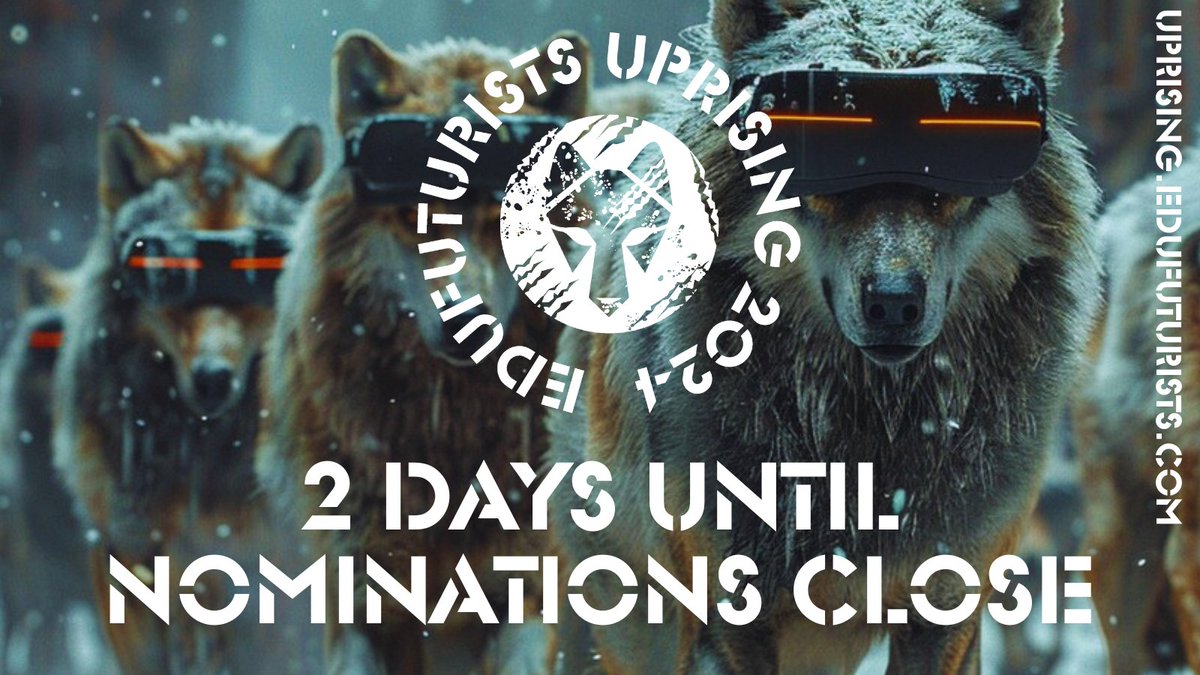 EDUFUTURISTS UPRISING 2024

2 DAYS UNTIL NOMINATIONS CLOSE

UPRISING.EDUFUTURISTS.COM